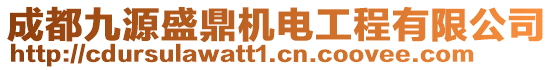 成都九源盛鼎机电工程有限公司
http://cdursulawatt1.cn.coovee.com